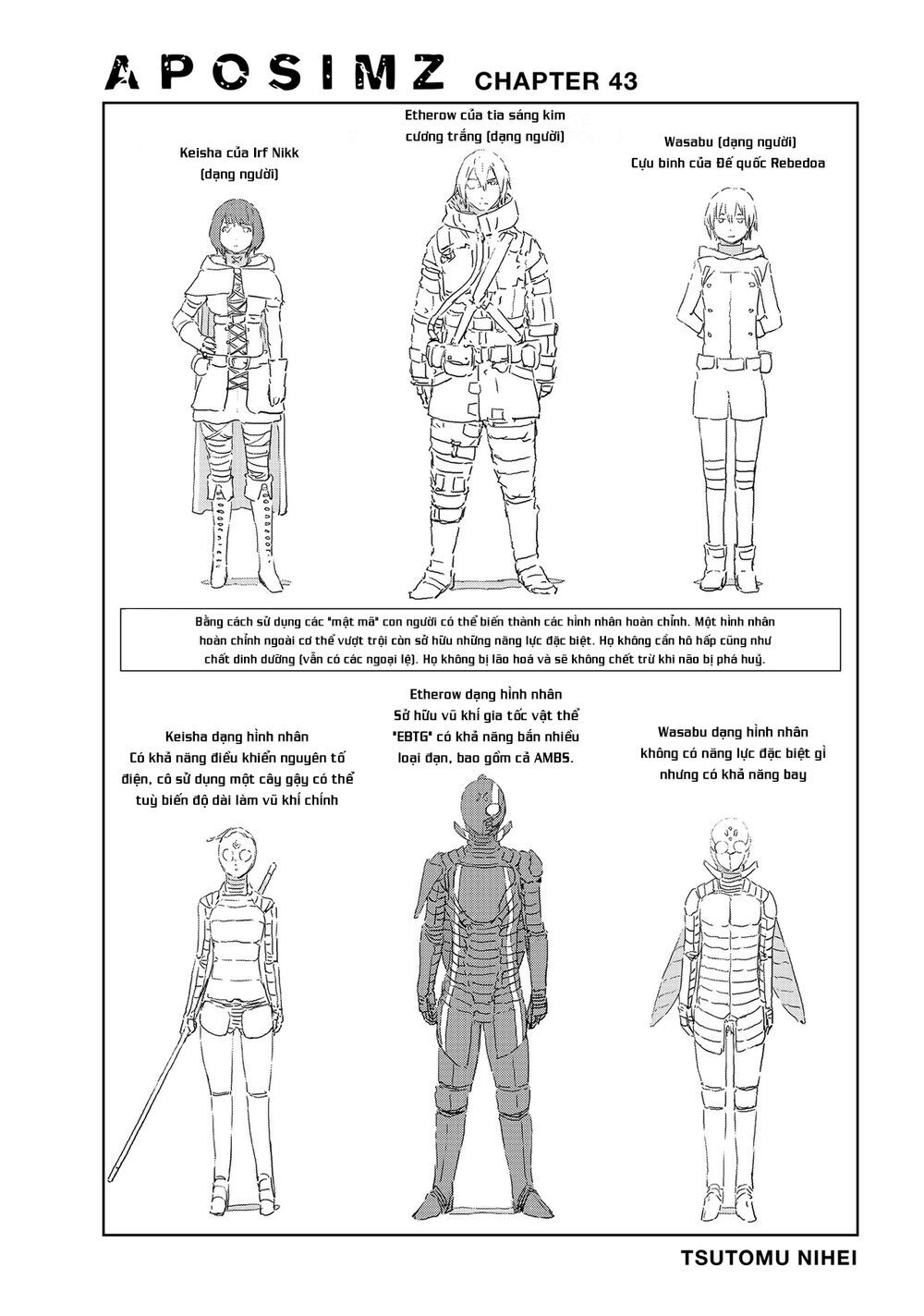 APOSIMZ CHAPTER 43

Keisha của Irf Nikk (dạng người)

Etherow của tia sáng kim cương trắng (dạng người)

Wasabu (dạng người) Cựu binh của Đế quốc Rebedoa

Bằng cách sử dụng các "mật mã" con người có thể biến thành các hình nhân hoàn chỉnh. Một hình nhân hoàn chỉnh ngoài cơ thể vượt trội còn sở hữu những năng lực đặc biệt. Họ không cần hô hấp cũng như chất dinh dưỡng (vẫn có các ngoại lệ). Họ không bị lão hoá và sẽ không chết trừ khi não bị phá huỷ.

Keisha dạng hình nhân Có khả năng điều khiển nguyên tố điện, cô sử dụng một cây gậy có thể tuỳ biến độ dài làm vũ khí chính

Etherow dạng hình nhân Sở hữu vũ khí gia tốc vật thể "EBTG" có khả năng bắn nhiều loại đạn, bao gồm cả AMBS.

Wasabu dạng hình nhân không có năng lực đặc biệt gì nhưng có khả năng bay

TSUTOMU NIHEI